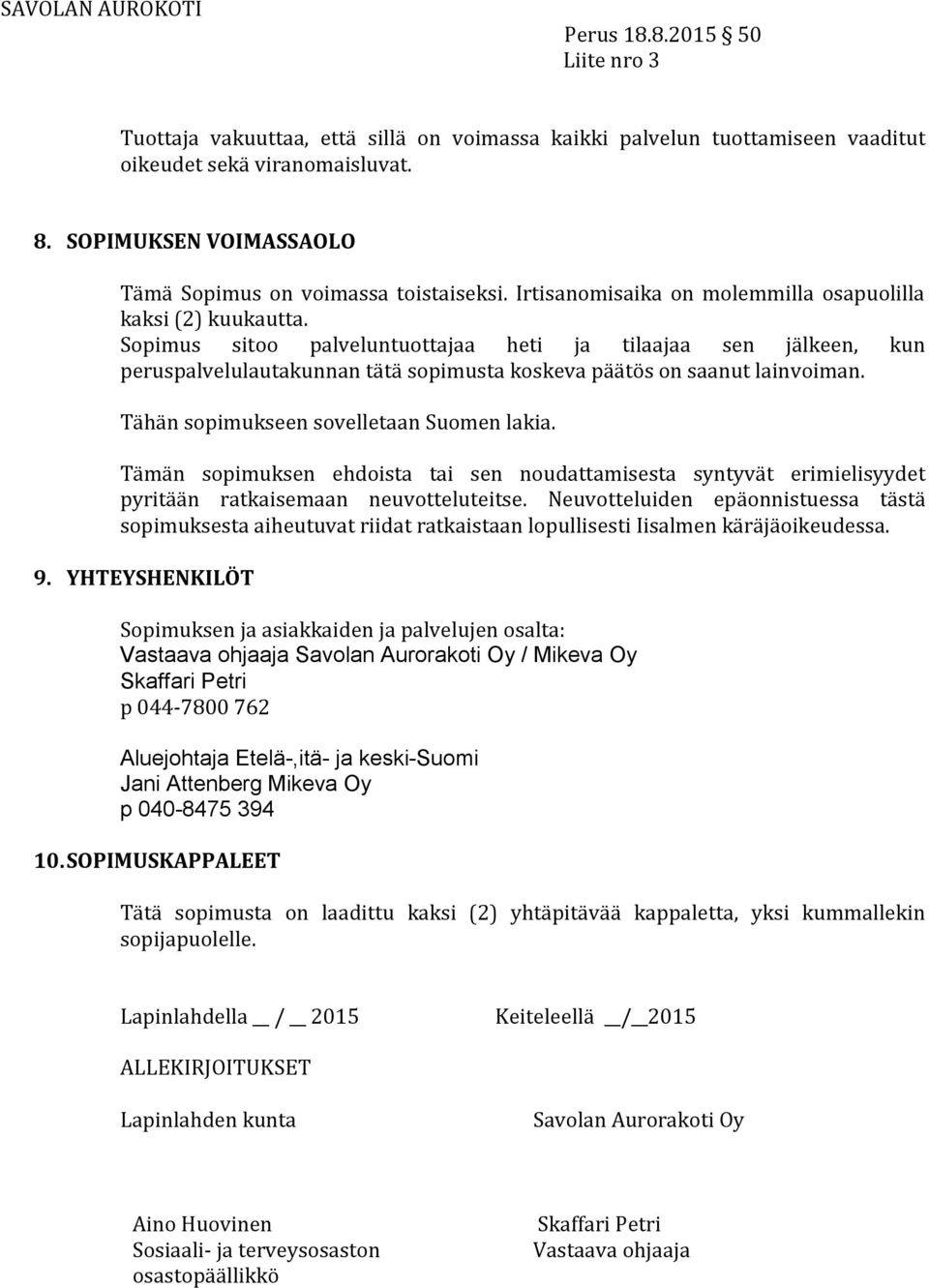 SAVOLAN AUROKOTI

Perus 18.8.2015 50
Liite nro 3

Tuottaja vakuuttaa, että sillä on voimassa kaikki palvelun tuottamiseen vaaditut oikeudet sekä viranomaisluvat.

8. SOPIMUKSEN VOIMASSAOLO

Tämä Sopimus on voimassa toistaiseksi. Irtisanomisaika on molemmilla osapuolilla kaksi (2) kuukautta.
Sopimus sitoo palveluntuottajaa heti ja tilaajaa sen jälkeen, kun peruspalvelulautakunnan tätä sopimusta koskeva päätös on saanut lainvoiman.

Tähän sopimukseen sovelletaan Suomen lakia.

Tämän sopimuksen ehdoista tai sen noudattamisesta syntyvät erimielisyydet pyritään ratkaisemaan neuvotteluteitse. Neuvotteluiden epäonnistuessa tästä sopimuksesta aiheutuvat riidat ratkaistaan lopullisesti Iisalmen käräjäoikeudessa.

9. YHTEYSHENKILÖT

Sopimuksen ja asiakkaiden ja palvelujen osalta:
Vastaava ohjaaja Savolan Aurorakoti Oy / Mikeva Oy
Skaffari Petri
p 044-7800 762

Aluejohtaja Etelä-,itä- ja keski-Suomi
Jani Attenberg Mikeva Oy
p 040-8475 394

10. SOPIMUSKAPPALEET

Tätä sopimusta on laadittu kaksi (2) yhtäpitävää kappaletta, yksi kummallekin sopijapuolelle.

Lapinlahdella __ / __ 2015

Keiteleellä __/__2015

ALLEKIRJOITUKSET

Lapinlahden kunta

Savolan Aurorakoti Oy

Aino Huovinen
Sosiaali- ja terveysosaston osastopäällikkö

Skaffari Petri
Vastaava ohjaaja